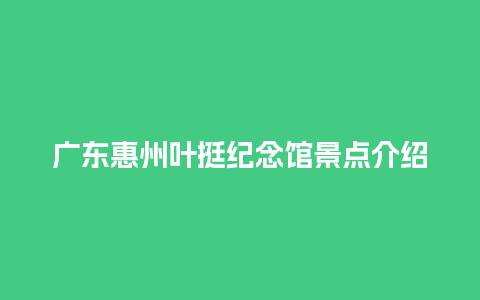 广东惠州叶挺纪念馆景点介绍